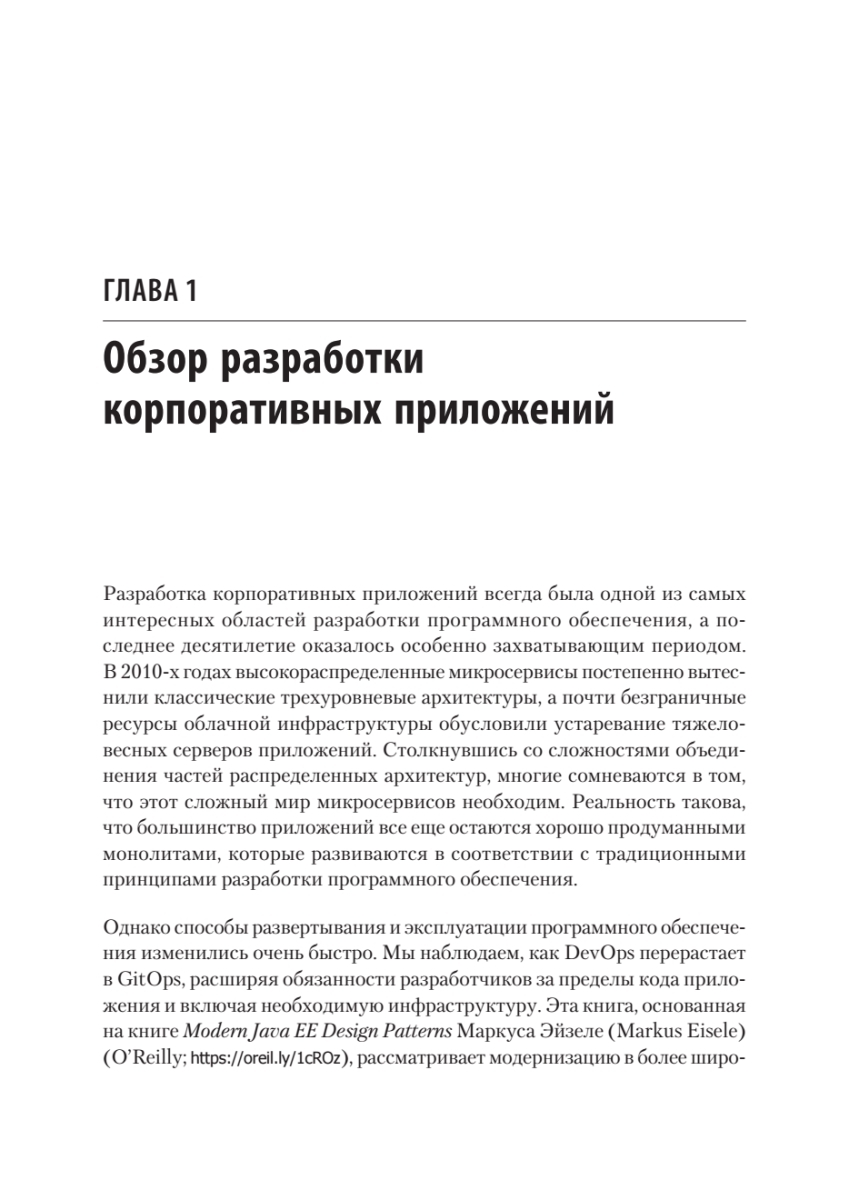 ГЛАВА 1

Обзор разработки корпоративных приложений

Разработка корпоративных приложений всегда была одной из самых интересных областей разработки программного обеспечения, а последнее десятилетие оказалось особенно захватывающим периодом. В 2010-х годах высокораспределенные микросервисы постепенно вытеснили классические трехуровневые архитектуры, а почти безграничные ресурсы облачной инфраструктуры обусловили устаревание тяжеловесных серверов приложений. Столкнувшись со сложностями объединения частей распределенных архитектур, многие сомневаются в том, что этот сложный мир микросервисов необходим. Реальность такова, что большинство приложений все еще остаются хорошо продуманными монолитами, которые развиваются в соответствии с традиционными принципами разработки программного обеспечения.

Однако способы развертывания и эксплуатации программного обеспечения изменились очень быстро. Мы наблюдаем, как DevOps перерастает в GitOps, расширяя обязанности разработчиков за пределы кода приложения и включая необходимую инфраструктуру. Эта книга, основанная на книге Modern Java EE Design Patterns Маркуса Эйзеле (Markus Eisele) (O'Reilly; https://oreil.ly/1cROz), рассматривает модернизацию в более широ-